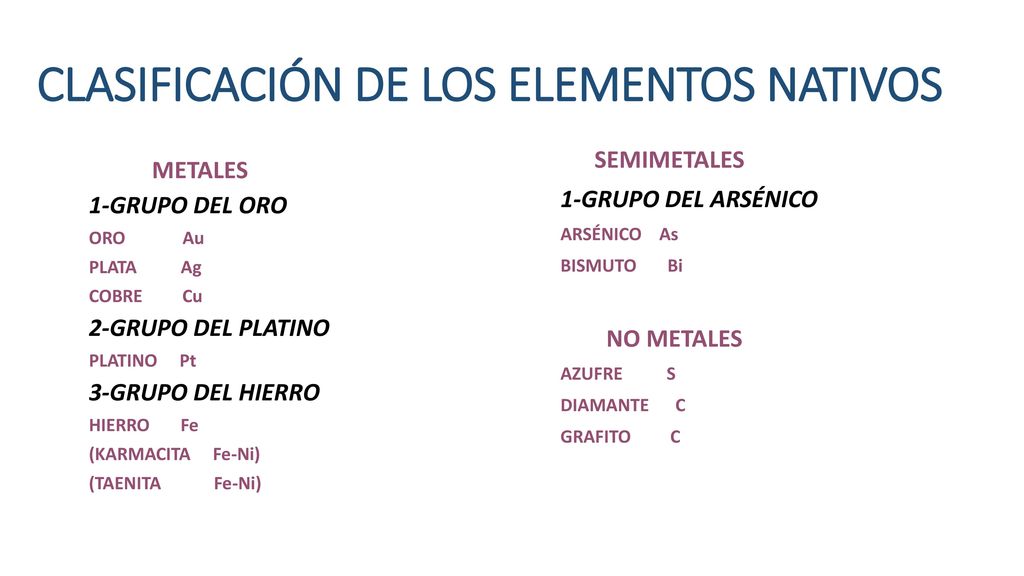 CLASIFICACIÓN DE LOS ELEMENTOS NATIVOS

METALES

1-GRUPO DEL ORO

ORO Au

PLATA Ag

COBRE Cu

2-GRUPO DEL PLATINO

PLATINO Pt

3-GRUPO DEL HIERRO

HIERRO Fe

(KARMACITA Fe-Ni)

(TAENITA Fe-Ni)

SEMIMETALES

1-GRUPO DEL ARSÉNICO

ARSÉNICO As

BISMUTO Bi

NO METALES

AZUFRE S

DIAMANTE C

GRAFITO C